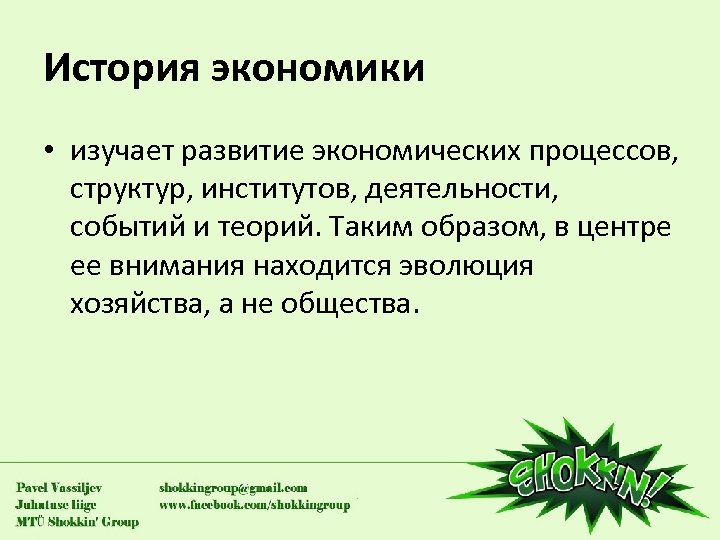 История экономики

• изучает развитие экономических процессов, структур, институтов, деятельности, событий и теорий. Таким образом, в центре ее внимания находится эволюция хозяйства, а не общества.

Pavel Vassiljev
Juhatuse liige
MTÜ Shokkin' Group

shokkingroup@gmail.com
www.facebook.com/shokkingroup

SHOKKIN!